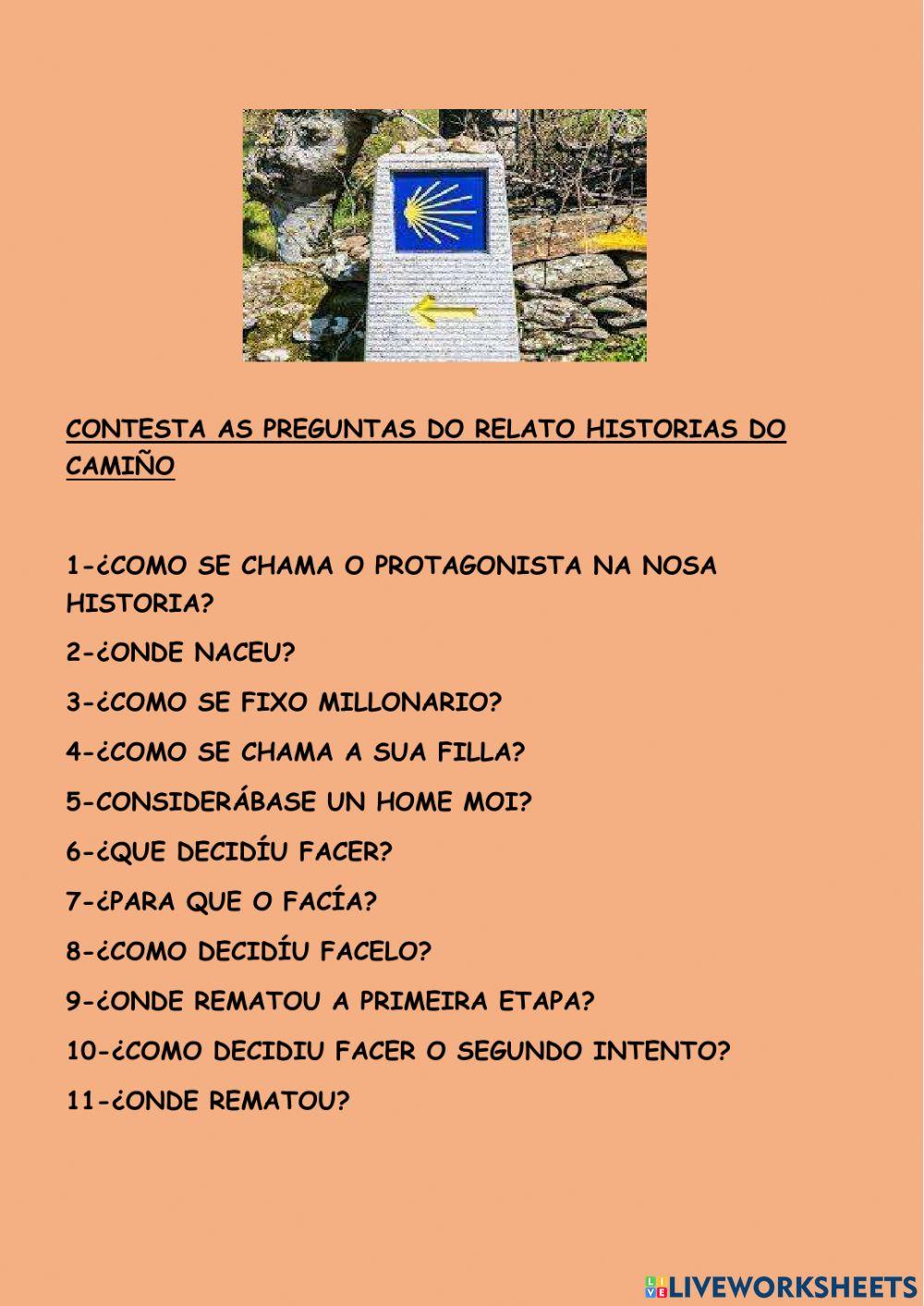 CONTESTA AS PREGUNTAS DO RELATO HISTORIAS DO CAMIÑO

1-¿COMO SE CHAMA O PROTAGONISTA NA NOSA HISTORIA?

2-¿ONDE NACEU?

3-¿COMO SE FIXO MILLONARIO?

4-¿COMO SE CHAMA A SUA FILLA?

5-CONSIDERÁBASE UN HOME MOI?

6-¿QUE DECIDÍU FACER?

7-¿PARA QUE O FACÍA?

8-¿COMO DECIDÍU FACELO?

9-¿ONDE REMATOU A PRIMEIRA ETAPA?

10-¿COMO DECIDIU FACER O SEGUNDO INTENTO?

11-¿ONDE REMATOU?

LIVEWORKSHEETS